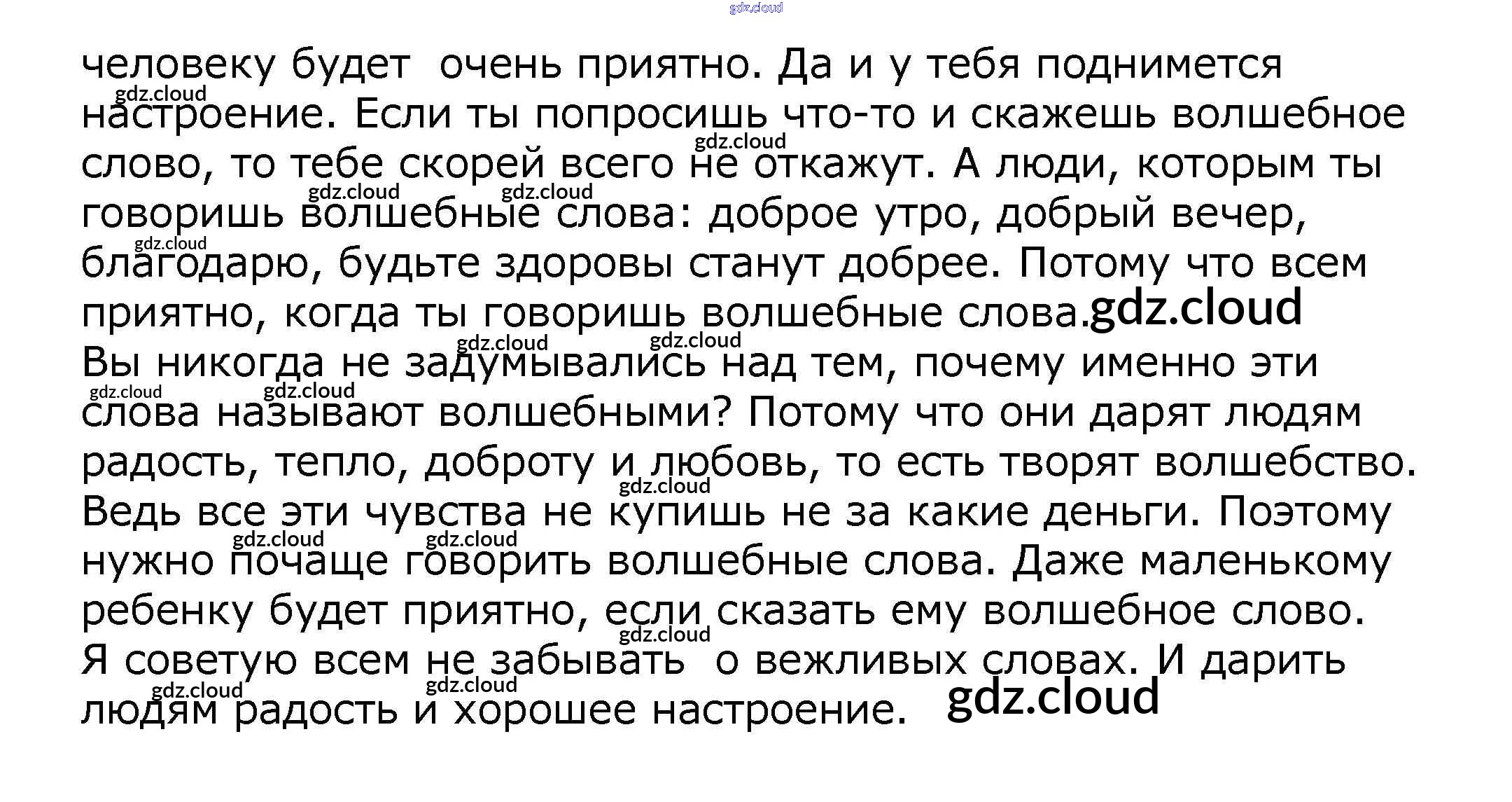 человеку будет очень приятно. Да и у тебя поднимется настроение. Если ты попросишь что-то и скажешь волшебное слово, то тебе скорей всего не откажут. А люди, которым ты говоришь волшебные слова: доброе утро, добрый вечер, благодарю, будьте здоровы станут добрее. Потому что всем приятно, когда ты говоришь волшебные слова.

Вы никогда не задумывались над тем, почему именно эти слова называют волшебными? Потому что они дарят людям радость, тепло, доброту и любовь, то есть творят волшебство. Ведь все эти чувства не купишь не за какие деньги. Поэтому нужно почаще говорить волшебные слова. Даже маленькому ребенку будет приятно, если сказать ему волшебное слово. Я советую всем не забывать о вежливых словах. И дарить людям радость и хорошее настроение.

gdz.cloud